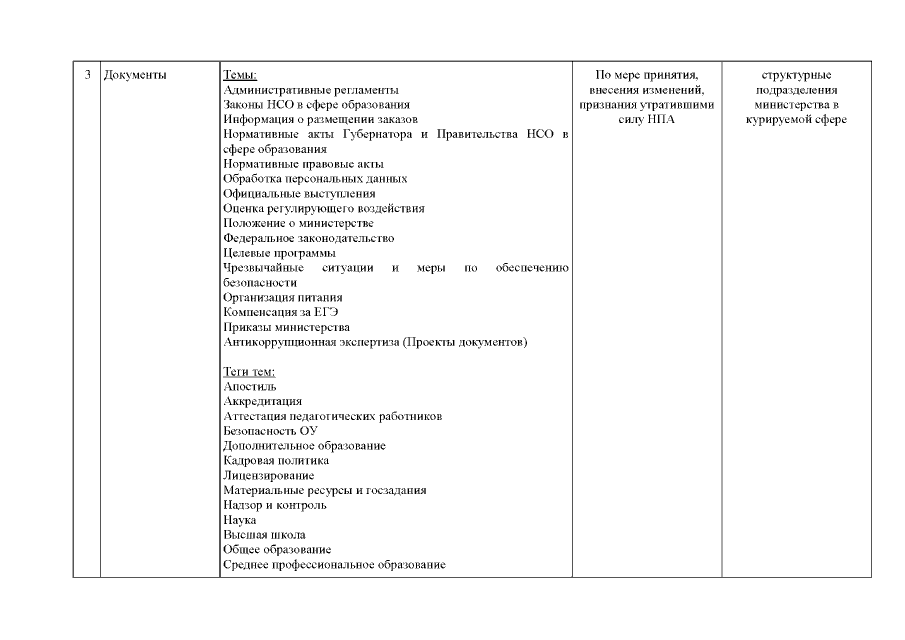 | 3 | Документы | Темы:<br>Административные регламенты<br>Законы НСО в сфере образования<br>Информация о размещении заказов<br>Нормативные акты Губернатора и Правительства НСО в сфере образования<br>Нормативные правовые акты<br>Обработка персональных данных<br>Официальные выступления<br>Оценка регулирующего воздействия<br>Положение о министерстве<br>Федеральное законодательство<br>Целевые программы<br>Чрезвычайные ситуации и меры по обеспечению безопасности<br>Организация питания<br>Компенсация за ЕГЭ<br>Приказы министерства<br>Антикоррупционная экспертиза (Проекты документов)<br><br>Теги тем:<br>Апостиль<br>Аккредитация<br>Аттестация педагогических работников<br>Безопасность ОУ<br>Дополнительное образование<br>Кадровая политика<br>Лицензирование<br>Материальные ресурсы и госзадания<br>Надзор и контроль<br>Наука<br>Высшая школа<br>Общее образование<br>Среднее профессиональное образование | По мере принятия, внесения изменений, признания утратившими силу НПА | структурные подразделения министерства в курируемой сфере |
|---|---|---|---|---|